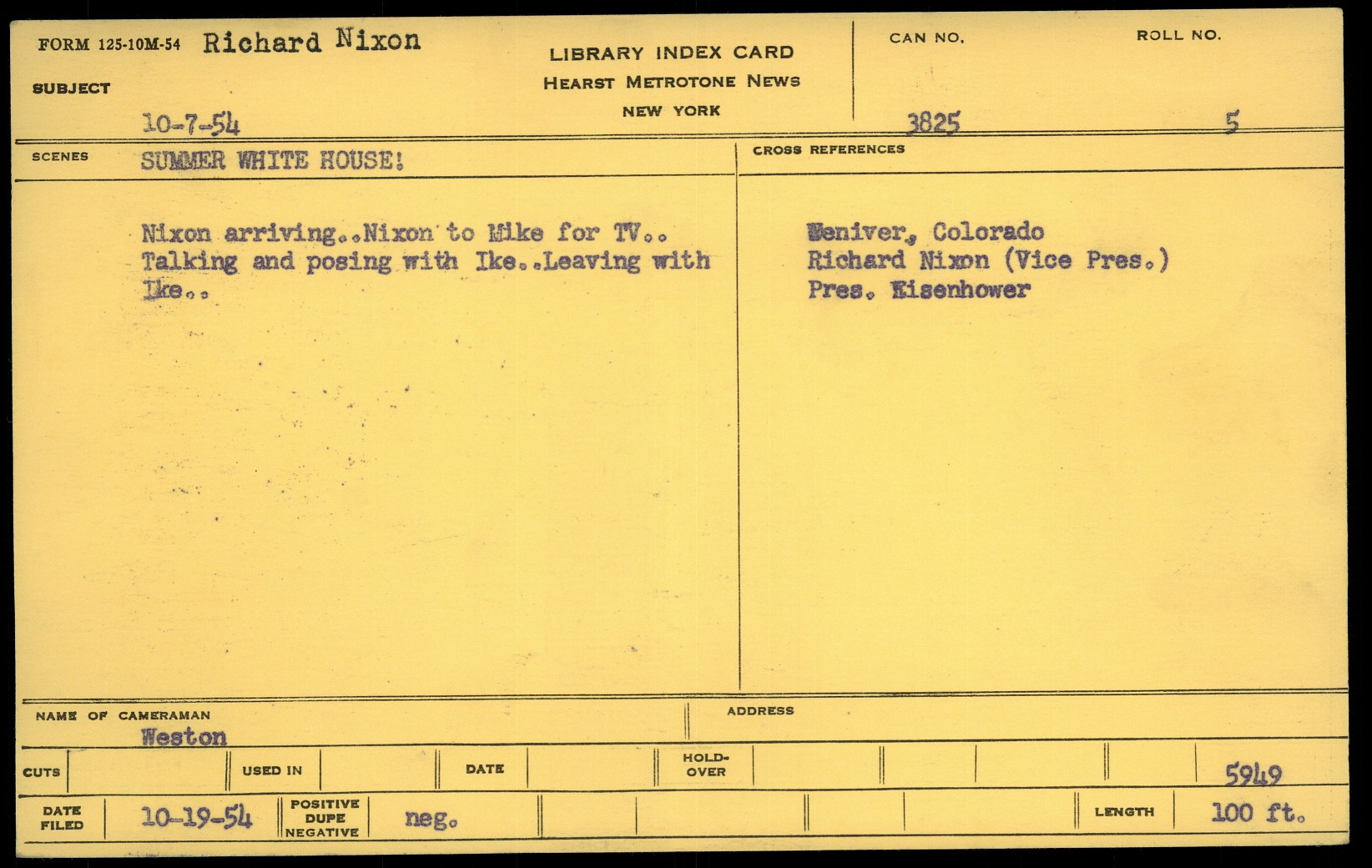 FORM 125-10M-54 Richard Nixon

SUBJECT

10-7-54

LIBRARY INDEX CARD
HEARST METROTONE NEWS
NEW YORK

CAN NO.
3825

ROLL NO.
5

SCENES SUMMER WHITE HOUSE!

Nixon arriving..Nixon to Mike for TV.. Talking and posing with Ike..Leaving with Ike..

CROSS REFERENCES

Deniver, Colorado
Richard Nixon (Vice Pres.)
Pres. Eisenhower

NAME OF CAMERAMAN
Weston

ADDRESS

CUTS

USED IN

DATE

HOLD-OVER

5949

DATE FILED 10-19-54

POSITIVE DUPE NEGATIVE neg.

LENGTH 100 ft.